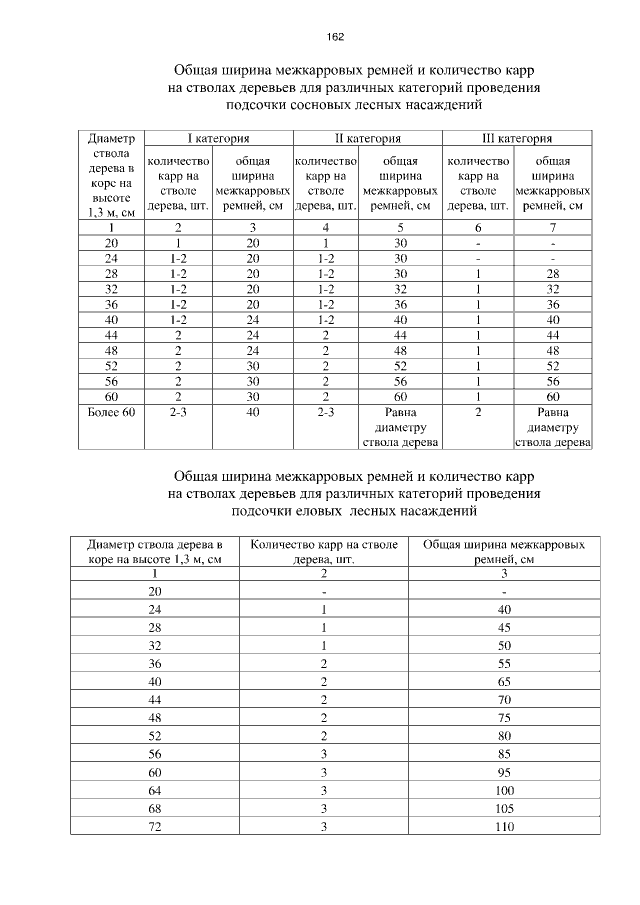 162

Общая ширина межкарровых ремней и количество карр на стволах деревьев для различных категорий проведения подсочки сосновых лесных насаждений

| Диаметр ствола дерева в коре на высоте 1,3 м, см | I категория | | II категория | | III категория | |
|---|---|---|---|---|---|---|
| | количество карр на стволе дерева, шт. | общая ширина межкарровых ремней, см | количество карр на стволе дерева, шт. | общая ширина межкарровых ремней, см | количество карр на стволе дерева, шт. | общая ширина межкарровых ремней, см |
| 1 | 2 | 3 | 4 | 5 | 6 | 7 |
| 20 | 1 | 20 | 1 | 30 | - | - |
| 24 | 1-2 | 20 | 1-2 | 30 | - | - |
| 28 | 1-2 | 20 | 1-2 | 30 | 1 | 28 |
| 32 | 1-2 | 20 | 1-2 | 32 | 1 | 32 |
| 36 | 1-2 | 20 | 1-2 | 36 | 1 | 36 |
| 40 | 1-2 | 24 | 1-2 | 40 | 1 | 40 |
| 44 | 2 | 24 | 2 | 44 | 1 | 44 |
| 48 | 2 | 24 | 2 | 48 | 1 | 48 |
| 52 | 2 | 30 | 2 | 52 | 1 | 52 |
| 56 | 2 | 30 | 2 | 56 | 1 | 56 |
| 60 | 2 | 30 | 2 | 60 | 1 | 60 |
| Более 60 | 2-3 | 40 | 2-3 | Равна диаметру ствола дерева | 2 | Равна диаметру ствола дерева |

Общая ширина межкарровых ремней и количество карр на стволах деревьев для различных категорий проведения подсочки еловых лесных насаждений

| Диаметр ствола дерева в коре на высоте 1,3 м, см | Количество карр на стволе дерева, шт. | Общая ширина межкарровых ремней, см |
|---|---|---|
| 1 | 2 | 3 |
| 20 | - | - |
| 24 | 1 | 40 |
| 28 | 1 | 45 |
| 32 | 1 | 50 |
| 36 | 2 | 55 |
| 40 | 2 | 65 |
| 44 | 2 | 70 |
| 48 | 2 | 75 |
| 52 | 2 | 80 |
| 56 | 3 | 85 |
| 60 | 3 | 95 |
| 64 | 3 | 100 |
| 68 | 3 | 105 |
| 72 | 3 | 110 |